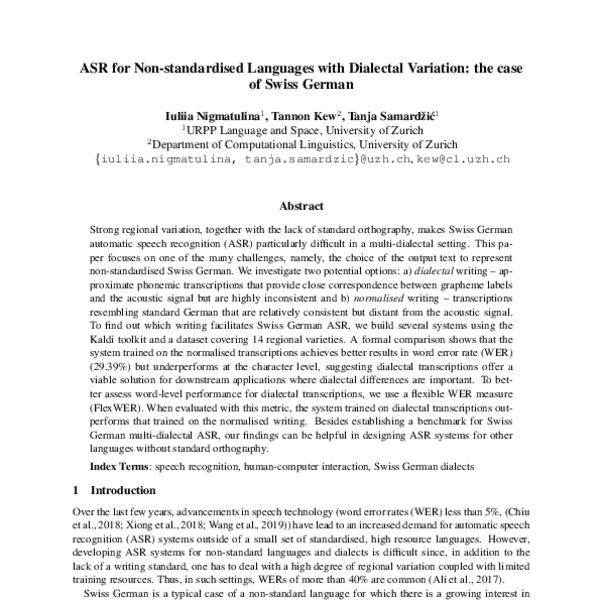 ASR for Non-standardised Languages with Dialectal Variation: the case of Swiss German

Iuliia Nigmatulina$^1$, Tannon Kew$^2$, Tanja Samardžić$^1$
$^1$URPP Language and Space, University of Zurich
$^2$Department of Computational Linguistics, University of Zurich
{iuliia.nigmatulina, tanja.samardzic}@uzh.ch, kew@cl.uzh.ch

Abstract

Strong regional variation, together with the lack of standard orthography, makes Swiss German automatic speech recognition (ASR) particularly difficult in a multi-dialectal setting. This paper focuses on one of the many challenges, namely, the choice of the output text to represent non-standardised Swiss German. We investigate two potential options: a) dialectal writing – approximate phonemic transcriptions that provide close correspondence between grapheme labels and the acoustic signal but are highly inconsistent and b) normalised writing – transcriptions resembling standard German that are relatively consistent but distant from the acoustic signal. To find out which writing facilitates Swiss German ASR, we build several systems using the Kaldi toolkit and a dataset covering 14 regional varieties. A formal comparison shows that the system trained on the normalised transcriptions achieves better results in word error rate (WER) (29.39%) but underperforms at the character level, suggesting dialectal transcriptions offer a viable solution for downstream applications where dialectal differences are important. To better assess word-level performance for dialectal transcriptions, we use a flexible WER measure (FlexWER). When evaluated with this metric, the system trained on dialectal transcriptions outperforms that trained on the normalised writing. Besides establishing a benchmark for Swiss German multi-dialectal ASR, our findings can be helpful in designing ASR systems for other languages without standard orthography.

Index Terms: speech recognition, human-computer interaction, Swiss German dialects

1 Introduction

Over the last few years, advancements in speech technology (word error rates (WER) less than 5%, (Chiu et al., 2018; Xiong et al., 2018; Wang et al., 2019)) have lead to an increased demand for automatic speech recognition (ASR) systems outside of a small set of standardised, high resource languages. However, developing ASR systems for non-standard languages and dialects is difficult since, in addition to the lack of a writing standard, one has to deal with a high degree of regional variation coupled with limited training resources. Thus, in such settings, WERs of more than 40% are common (Ali et al., 2017).

Swiss German is a typical case of a non-standard language for which there is a growing interest in